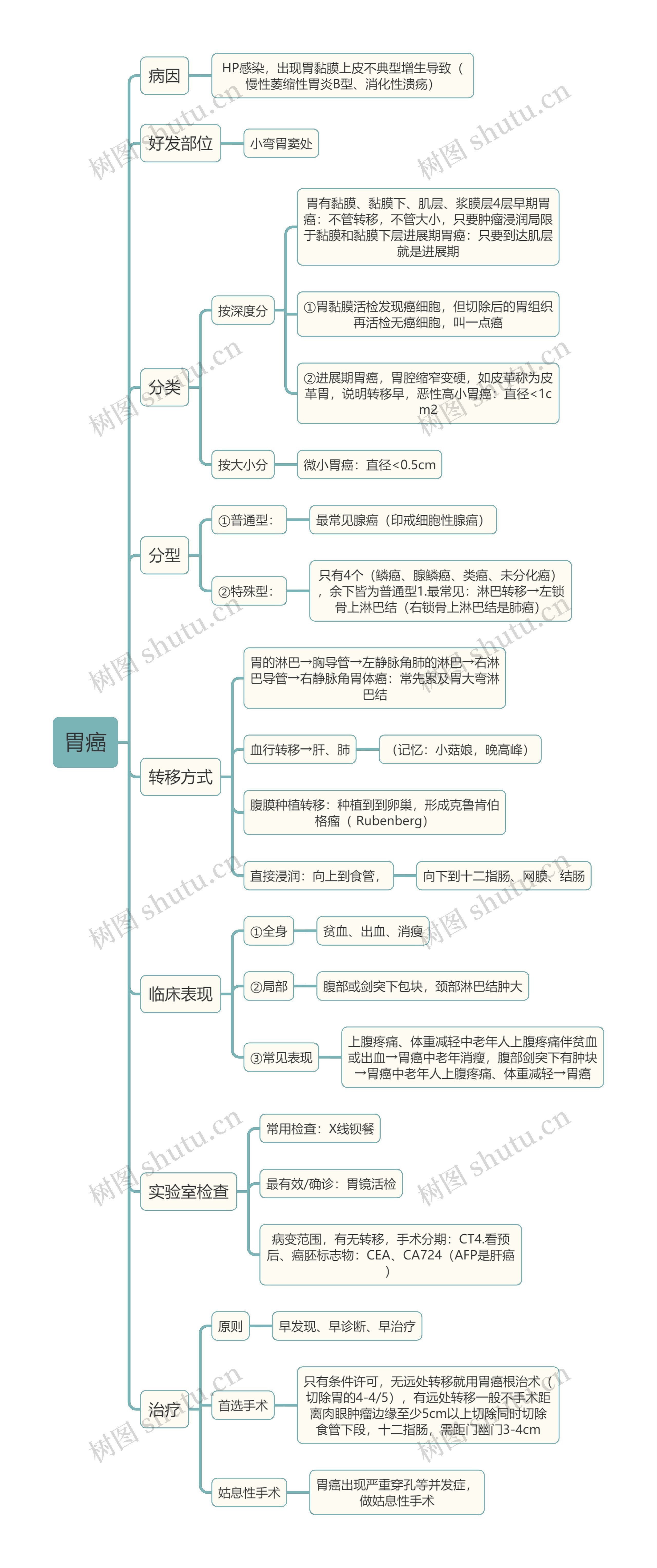 胃癌

病因

HP感染，出现胃黏膜上皮不典型增生导致（慢性萎缩性胃炎B型、消化性溃疡）

好发部位

小弯胃窦处

分类

按深度分

胃有黏膜、黏膜下、肌层、浆膜层4层早期胃癌：不管转移，不管大小，只要肿瘤浸润局限于黏膜和黏膜下层进展期胃癌：只要到达肌层就是进展期

①胃黏膜活检发现癌细胞，但切除后的胃组织再活检无癌细胞，叫一点癌

②进展期胃癌，胃腔缩窄变硬，如皮革称为皮革胃，说明转移早，恶性高小胃癌：直径<1cm2

按大小分

微小胃癌：直径<0.5cm

分型

①普通型：

最常见腺癌（印戒细胞性腺癌）

②特殊型：

只有4个（鳞癌、腺鳞癌、类癌、未分化癌），余下皆为普通型1.最常见：淋巴转移→左锁骨上淋巴结（右锁骨上淋巴结是肺癌）

转移方式

胃的淋巴→胸导管→左静脉角肺的淋巴→右淋巴导管→右静脉角胃体癌：常先累及胃大弯淋巴结

血行转移→肝、肺

（记忆：小菇娘，晚高峰）

腹膜种植转移：种植到到卵巢，形成克鲁肯伯格瘤（ Rubenberg）

直接浸润：向上到食管，

向下到十二指肠、网膜、结肠

临床表现

①全身

贫血、出血、消瘦

②局部

腹部或剑突下包块，颈部淋巴结肿大

③常见表现

上腹疼痛、体重减轻中老年人上腹疼痛伴贫血或出血→胃癌中老年消瘦，腹部剑突下有肿块→胃癌中老年人上腹疼痛、体重减轻→胃癌

实验室检查

常用检查：X线钡餐

最有效/确诊：胃镜活检

病变范围，有无转移，手术分期：CT4.看预后、癌胚标志物：CEA、CA724（AFP是肝癌）

治疗

原则

早发现、早诊断、早治疗

首选手术

只有条件许可，无远处转移就用胃癌根治术（切除胃的4-4/5），有远处转移一般不手术距离肉眼肿瘤边缘至少5cm以上切除同时切除食管下段，十二指肠，需距门幽门3-4cm

姑息性手术

胃癌出现严重穿孔等并发症，做姑息性手术

树图 shutu.cn